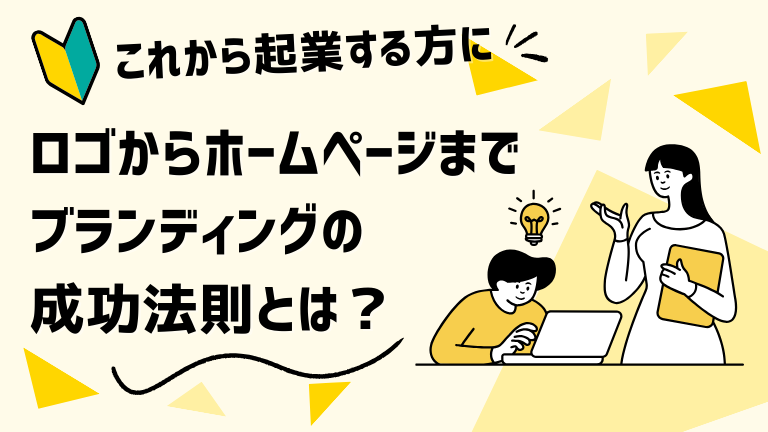 これから起業する方に

ロゴからホームページまで
ブランディングの
成功法則とは？